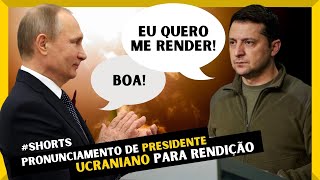 EU QUERO ME RENDER!

BOA!

#SHORTS
PRONUNCIAMENTO DE PRESIDENTE UCRANIANO PARA RENDIÇÃO